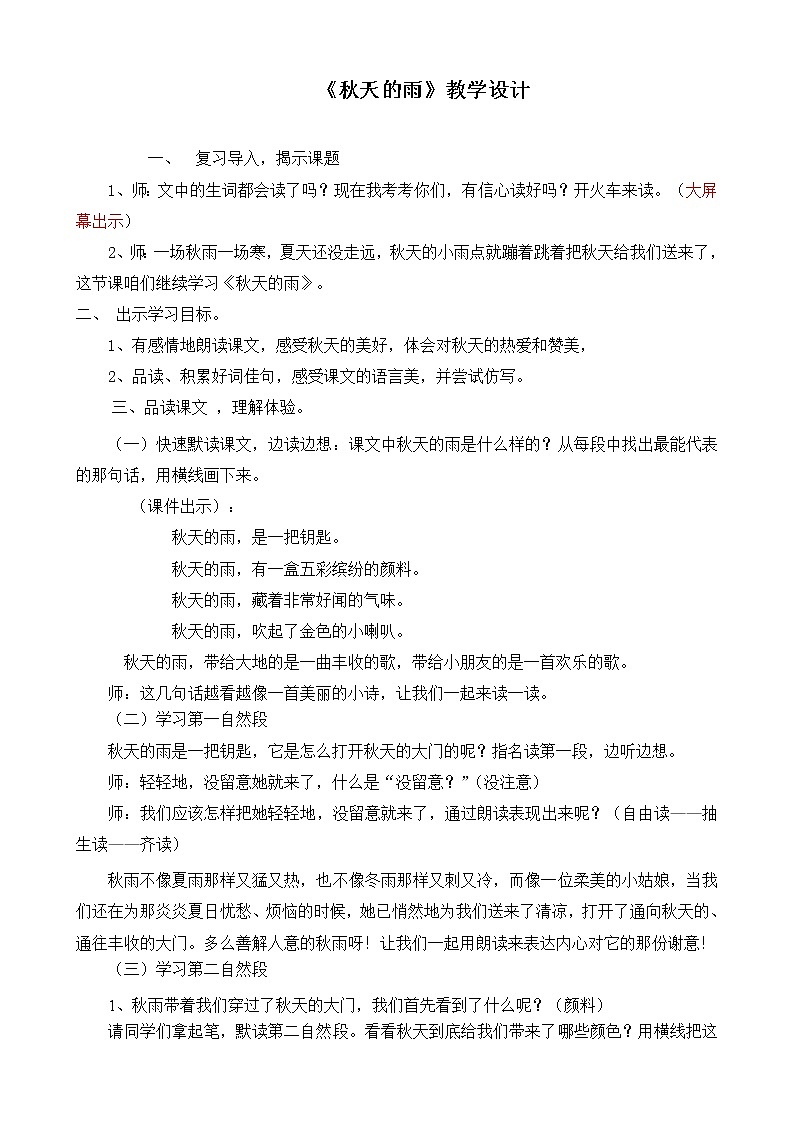 《秋天的雨》教学设计

一、 复习导入，揭示课题

1、师：文中的生词都会读了吗？现在我考考你们，有信心读好吗？开火车来读。（大屏幕出示）

2、师：一场秋雨一场寒，夏天还没走远，秋天的小雨点就蹦着跳着把秋天给我们送来了，这节课咱们继续学习《秋天的雨》。

二、 出示学习目标。

1、有感情地朗读课文，感受秋天的美好，体会对秋天的热爱和赞美，

2、品读、积累好词佳句，感受课文的语言美，并尝试仿写。

三、品读课文 ，理解体验。

（一）快速默读课文，边读边想：课文中秋天的雨是什么样的？从每段中找出最能代表的那句话，用横线画下来。

（课件出示）：

秋天的雨，是一把钥匙。

秋天的雨，有一盒五彩缤纷的颜料。

秋天的雨，藏着非常好闻的气味。

秋天的雨，吹起了金色的小喇叭。

秋天的雨，带给大地的是一曲丰收的歌，带给小朋友的是一首欢乐的歌。

师：这几句话越看越像一首美丽的小诗，让我们一起来读一读。

（二）学习第一自然段

秋天的雨是一把钥匙，它是怎么打开秋天的大门的呢？指名读第一段，边听边想。

师：轻轻地，没留意她就来了，什么是“没留意？”（没注意）

师：我们应该怎样把她轻轻地，没留意就来了，通过朗读表现出来呢？（自由读——抽生读——齐读）

秋雨不像夏雨那样又猛又热，也不像冬雨那样又刺又冷，而像一位柔美的小姑娘，当我们还在为那炎炎夏日忧愁、烦恼的时候，她已悄然地为我们送来了清凉，打开了通向秋天的、通往丰收的大门。多么善解人意的秋雨呀！让我们一起用朗读来表达内心对它的那份谢意！

（三）学习第二自然段

1、秋雨带着我们穿过了秋天的大门，我们首先看到了什么呢？（颜料）

请同学们拿起笔，默读第二自然段。看看秋天到底给我们带来了哪些颜色？用横线把这